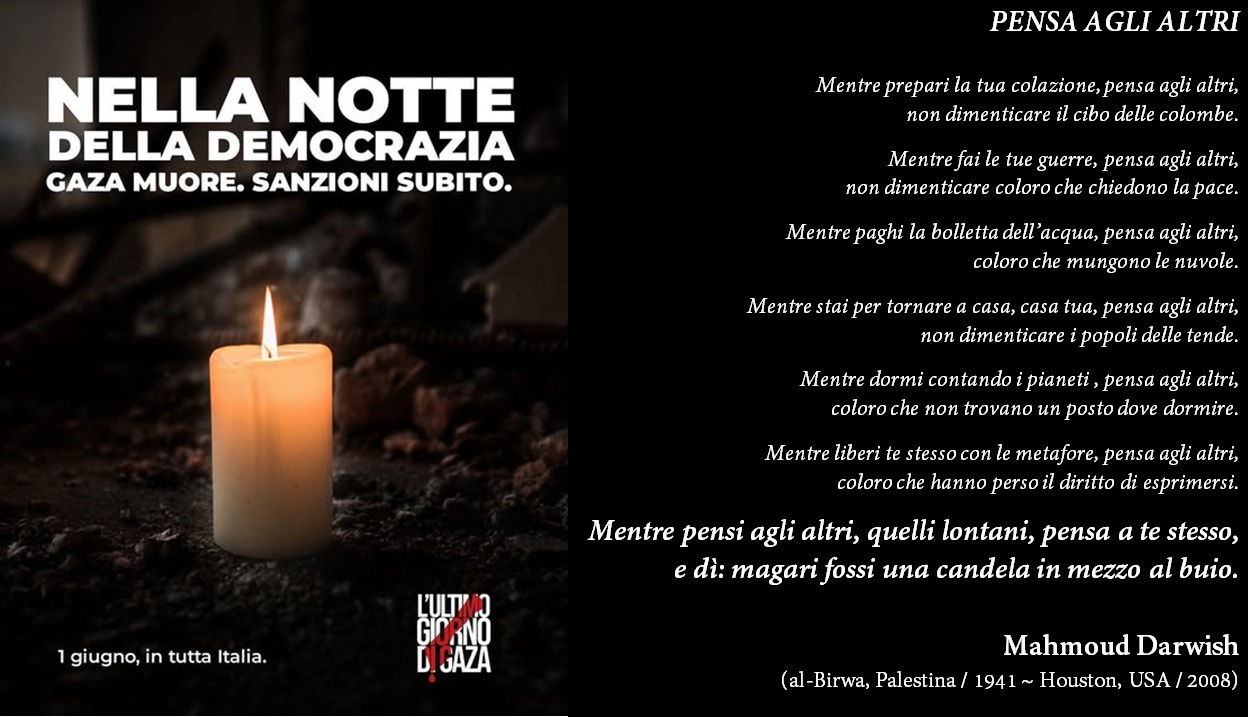 NELLA NOTTE
DELLA DEMOCRAZIA
GAZA MUORE. SANZIONI SUBITO.

1 giugno, in tutta Italia.

L'ULTIMO GIORNO DI GAZA

PENSA AGLI ALTRI

Mentre prepari la tua colazione, pensa agli altri, non dimenticare il cibo delle colombe.

Mentre fai le tue guerre, pensa agli altri, non dimenticare coloro che chiedono la pace.

Mentre paghi la bolletta dell'acqua, pensa agli altri, coloro che mungono le nuvole.

Mentre stai per tornare a casa, casa tua, pensa agli altri, non dimenticare i popoli delle tende.

Mentre dormi contando i pianeti , pensa agli altri, coloro che non trovano un posto dove dormire.

Mentre liberi te stesso con le metafore, pensa agli altri, coloro che hanno perso il diritto di esprimersi.

Mentre pensi agli altri, quelli lontani, pensa a te stesso, e dì: magari fossi una candela in mezzo al buio.

Mahmoud Darwish
(al-Birwa, Palestina / 1941 ~ Houston, USA / 2008)